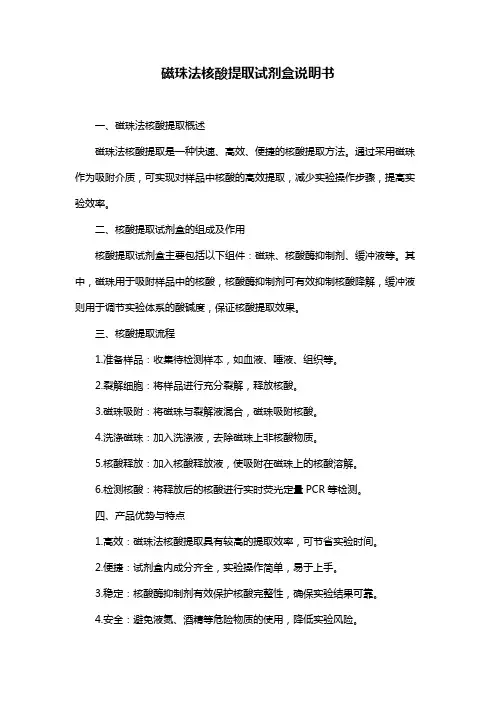 磁珠法核酸提取试剂盒说明书

一、磁珠法核酸提取概述

磁珠法核酸提取是一种快速、高效、便捷的核酸提取方法。通过采用磁珠作为吸附介质，可实现对样品中核酸的高效提取，减少实验操作步骤，提高实验效率。

二、核酸提取试剂盒的组成及作用

核酸提取试剂盒主要包括以下组件：磁珠、核酸酶抑制剂、缓冲液等。其中，磁珠用于吸附样品中的核酸，核酸酶抑制剂可有效抑制核酸降解，缓冲液则用于调节实验体系的酸碱度，保证核酸提取效果。

三、核酸提取流程

1.准备样品：收集待检测样本，如血液、唾液、组织等。

2.裂解细胞：将样品进行充分裂解，释放核酸。

3.磁珠吸附：将磁珠与裂解液混合，磁珠吸附核酸。

4.洗涤磁珠：加入洗涤液，去除磁珠上非核酸物质。

5.核酸释放：加入核酸释放液，使吸附在磁珠上的核酸溶解。

6.检测核酸：将释放后的核酸进行实时荧光定量 PCR 等检测。

四、产品优势与特点

1.高效：磁珠法核酸提取具有较高的提取效率，可节省实验时间。

2.便捷：试剂盒内成分齐全，实验操作简单，易于上手。

3.稳定：核酸酶抑制剂有效保护核酸完整性，确保实验结果可靠。

4.安全：避免液氮、酒精等危险物质的使用，降低实验风险。